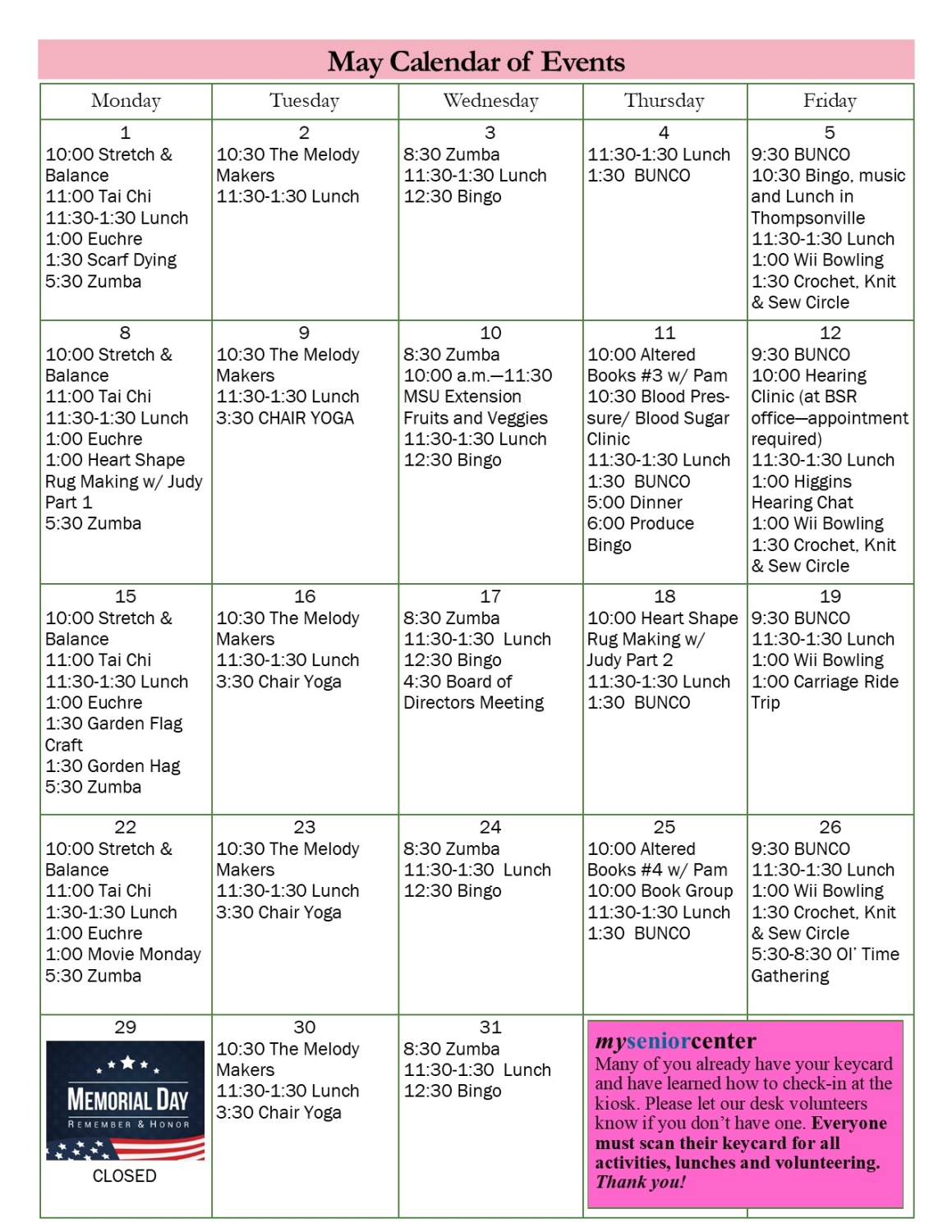 May Calendar of Events

| Monday | Tuesday | Wednesday | Thursday | Friday |
|---|---|---|---|---|
| 1 10:00 Stretch & Balance 11:00 Tai Chi 11:30-1:30 Lunch 1:00 Euchre 1:30 Scarf Dying 5:30 Zumba | 2 10:30 The Melody Makers 11:30-1:30 Lunch | 3 8:30 Zumba 11:30-1:30 Lunch 12:30 Bingo | 4 11:30-1:30 Lunch 1:30 BUNCO | 5 9:30 BUNCO 10:30 Bingo, music and Lunch in Thompsonville 11:30-1:30 Lunch 1:00 Wii Bowling 1:30 Crochet, Knit & Sew Circle |
| 8 10:00 Stretch & Balance 11:00 Tai Chi 11:30-1:30 Lunch 1:00 Euchre 1:00 Heart Shape Rug Making w/ Judy Part 1 5:30 Zumba | 9 10:30 The Melody Makers 11:30-1:30 Lunch 3:30 CHAIR YOGA | 10 8:30 Zumba 10:00 a.m.—11:30 MSU Extension Fruits and Veggies 11:30-1:30 Lunch 12:30 Bingo | 11 10:00 Altered Books #3 w/ Pam 10:30 Blood Pressure/ Blood Sugar Clinic 11:30-1:30 Lunch 1:30 BUNCO 5:00 Dinner 6:00 Produce Bingo | 12 9:30 BUNCO 10:00 Hearing Clinic (at BSR office—appointment required) 11:30-1:30 Lunch 1:00 Higgins Hearing Chat 1:00 Wii Bowling 1:30 Crochet, Knit & Sew Circle |
| 15 10:00 Stretch & Balance 11:00 Tai Chi 11:30-1:30 Lunch 1:00 Euchre 1:30 Garden Flag Craft 1:30 Gorden Hag 5:30 Zumba | 16 10:30 The Melody Makers 11:30-1:30 Lunch 3:30 Chair Yoga | 17 8:30 Zumba 11:30-1:30 Lunch 12:30 Bingo 4:30 Board of Directors Meeting | 18 10:00 Heart Shape Rug Making w/ Judy Part 2 11:30-1:30 Lunch 1:30 BUNCO | 19 9:30 BUNCO 11:30-1:30 Lunch 1:00 Wii Bowling 1:00 Carriage Ride Trip |
| 22 10:00 Stretch & Balance 11:00 Tai Chi 1:30-1:30 Lunch 1:00 Euchre 1:00 Movie Monday 5:30 Zumba | 23 10:30 The Melody Makers 11:30-1:30 Lunch 3:30 Chair Yoga | 24 8:30 Zumba 11:30-1:30 Lunch 12:30 Bingo | 25 10:00 Altered Books #4 w/ Pam 10:00 Book Group 11:30-1:30 Lunch 1:30 BUNCO | 26 9:30 BUNCO 11:30-1:30 Lunch 1:00 Wii Bowling 1:30 Crochet, Knit & Sew Circle 5:30-8:30 Ol' Time Gathering |
| 29 MEMORIAL DAY REMEMBER & HONOR CLOSED | 30 10:30 The Melody Makers 11:30-1:30 Lunch 3:30 Chair Yoga | 31 8:30 Zumba 11:30-1:30 Lunch 12:30 Bingo | myseniorcenter Many of you already have your keycard and have learned how to check-in at the kiosk. Please let our desk volunteers know if you don't have one. Everyone must scan their keycard for all activities, lunches and volunteering. Thank you! | |